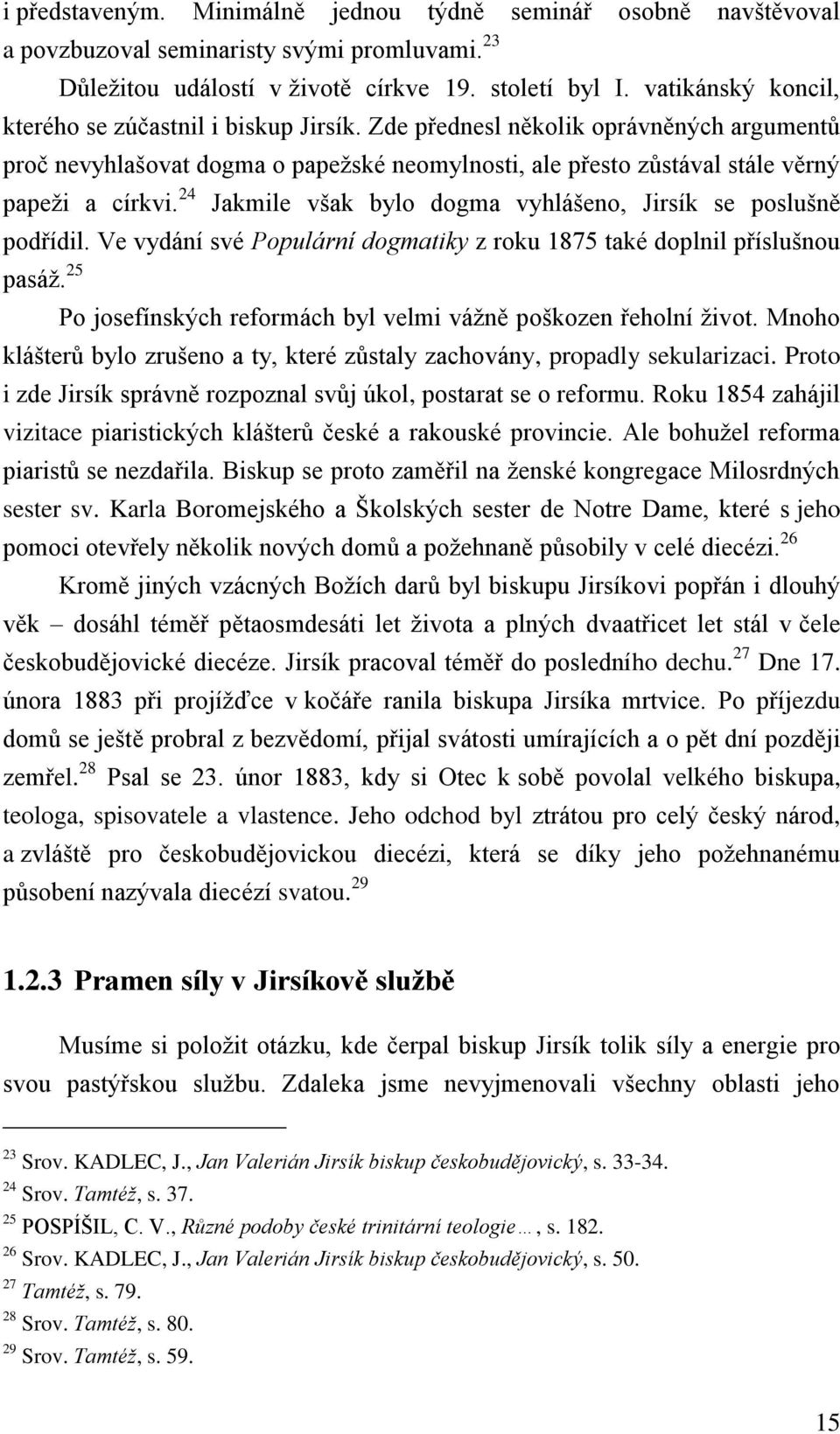 i představeným. Minimálně jednou týdně seminář osobně navštěvoval a povzbuzoval seminaristy svými promluvami.$^{23}$

Důležitou událostí v životě církve 19. století byl I. vatikánský koncil, kterého se zúčastnil i biskup Jirsík. Zde přednesl několik oprávněných argumentů proč nevyhlašovat dogma o papežské neomylnosti, ale přesto zůstával stále věrný papeži a církvi.$^{24}$ Jakmile však bylo dogma vyhlášeno, Jirsík se poslušně podřídil. Ve vydání své Populární dogmatiky z roku 1875 také doplnil příslušnou pasáž.$^{25}$

Po josefínských reformách byl velmi vážně poškozen řeholní život. Mnoho klášterů bylo zrušeno a ty, které zůstaly zachovány, propadly sekularizaci. Proto i zde Jirsík správně rozpoznal svůj úkol, postarat se o reformu. Roku 1854 zahájil vizitace piaristických klášterů české a rakouské provincie. Ale bohužel reforma piaristů se nezdařila. Biskup se proto zaměřil na ženské kongregace Milosrdných sester sv. Karla Boromejského a Školských sester de Notre Dame, které s jeho pomoci otevřely několik nových domů a požehnaně působily v celé diecézi.$^{26}$

Kromě jiných vzácných Božích darů byl biskupu Jirsíkovi popřán i dlouhý věk – dosáhl téměř pětaosmdesáti let života a plných dvaatřicet let stál v čele českobudějovické diecéze. Jirsík pracoval téměř do posledního dechu.$^{27}$ Dne 17. února 1883 při projížďce v kočáře ranila biskupa Jirsíka mrtvice. Po příjezdu domů se ještě probral z bezvědomí, přijal svátosti umírajících a o pět dní později zemřel.$^{28}$ Psal se 23. únor 1883, kdy si Otec k sobě povolal velkého biskupa, teologa, spisovatele a vlastence. Jeho odchod byl ztrátou pro celý český národ, a zvláště pro českobudějovickou diecézi, která se díky jeho požehnanému působení nazývala diecézí svatou.$^{29}$

1.2.3 Pramen síly v Jirsíkově službě

Musíme si položit otázku, kde čerpal biskup Jirsík tolik síly a energie pro svou pastýřskou službu. Zdaleka jsme nevyjmenovali všechny oblasti jeho

$^{23}$ Srov. KADLEC, J., Jan Valerián Jirsík biskup českobudějovický, s. 33-34.
$^{24}$ Srov. Tamtéž, s. 37.
$^{25}$ POSPÍŠIL, C. V., Různé podoby české trinitární teologie…, s. 182.
$^{26}$ Srov. KADLEC, J., Jan Valerián Jirsík biskup českobudějovický, s. 50.
$^{27}$ Tamtéž, s. 79.
$^{28}$ Srov. Tamtéž, s. 80.
$^{29}$ Srov. Tamtéž, s. 59.

15